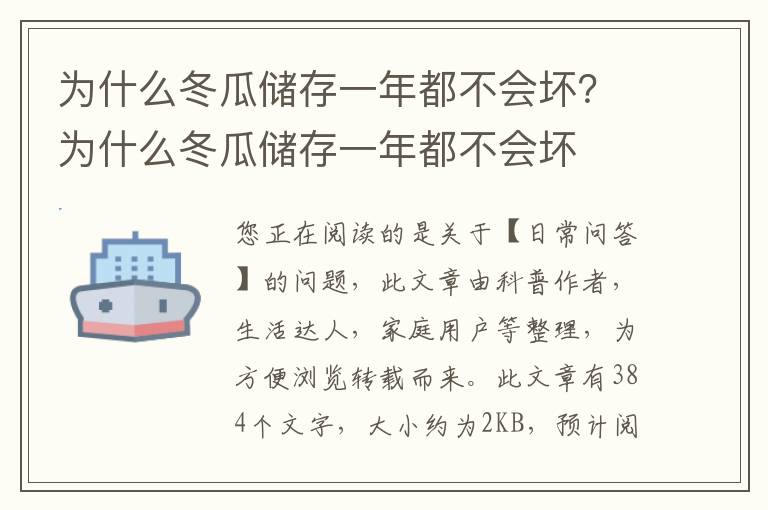 为什么冬瓜储存一年都不会坏？为什么冬瓜储存一年都不会坏

您正在阅读的是关于【日常问答】的问题，此文章由科普作者，生活达人，家庭用户等整理，为方便浏览转载而来。此文章有384个文字，大小约为2KB，预计阅